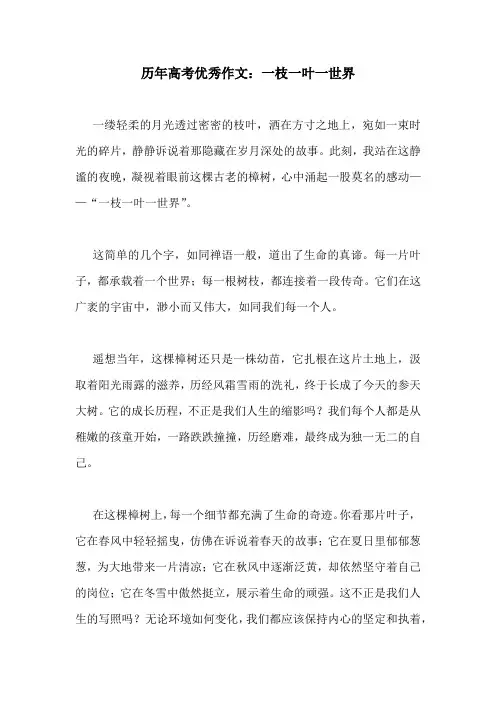 历年高考优秀作文：一枝一叶一世界

一缕轻柔的月光透过密密的枝叶，洒在方寸之地上，宛如一束时光的碎片，静静诉说着那隐藏在岁月深处的故事。此刻，我站在这静谧的夜晚，凝视着眼前这棵古老的樟树，心中涌起一股莫名的感动——“一枝一叶一世界”。

这简单的几个字，如同禅语一般，道出了生命的真谛。每一片叶子，都承载着一个世界；每一根树枝，都连接着一段传奇。它们在这广袤的宇宙中，渺小而又伟大，如同我们每一个人。

遥想当年，这棵樟树还只是一株幼苗，它扎根在这片土地上，汲取着阳光雨露的滋养，历经风霜雪雨的洗礼，终于长成了今天的参天大树。它的成长历程，不正是我们人生的缩影吗？我们每个人都是从稚嫩的孩童开始，一路跌跌撞撞，历经磨难，最终成为独一无二的自己。

在这棵樟树上，每一个细节都充满了生命的奇迹。你看那片叶子，它在春风中轻轻摇曳，仿佛在诉说着春天的故事；它在夏日里郁郁葱葱，为大地带来一片清凉；它在秋风中逐渐泛黄，却依然坚守着自己的岗位；它在冬雪中傲然挺立，展示着生命的顽强。这不正是我们人生的写照吗？无论环境如何变化，我们都应该保持内心的坚定和执着，